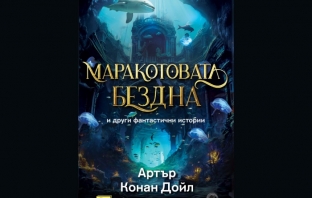 МАРАКОТОВАТА БЕЗДНА

и други фантастични истории

Артър Конан Дойл